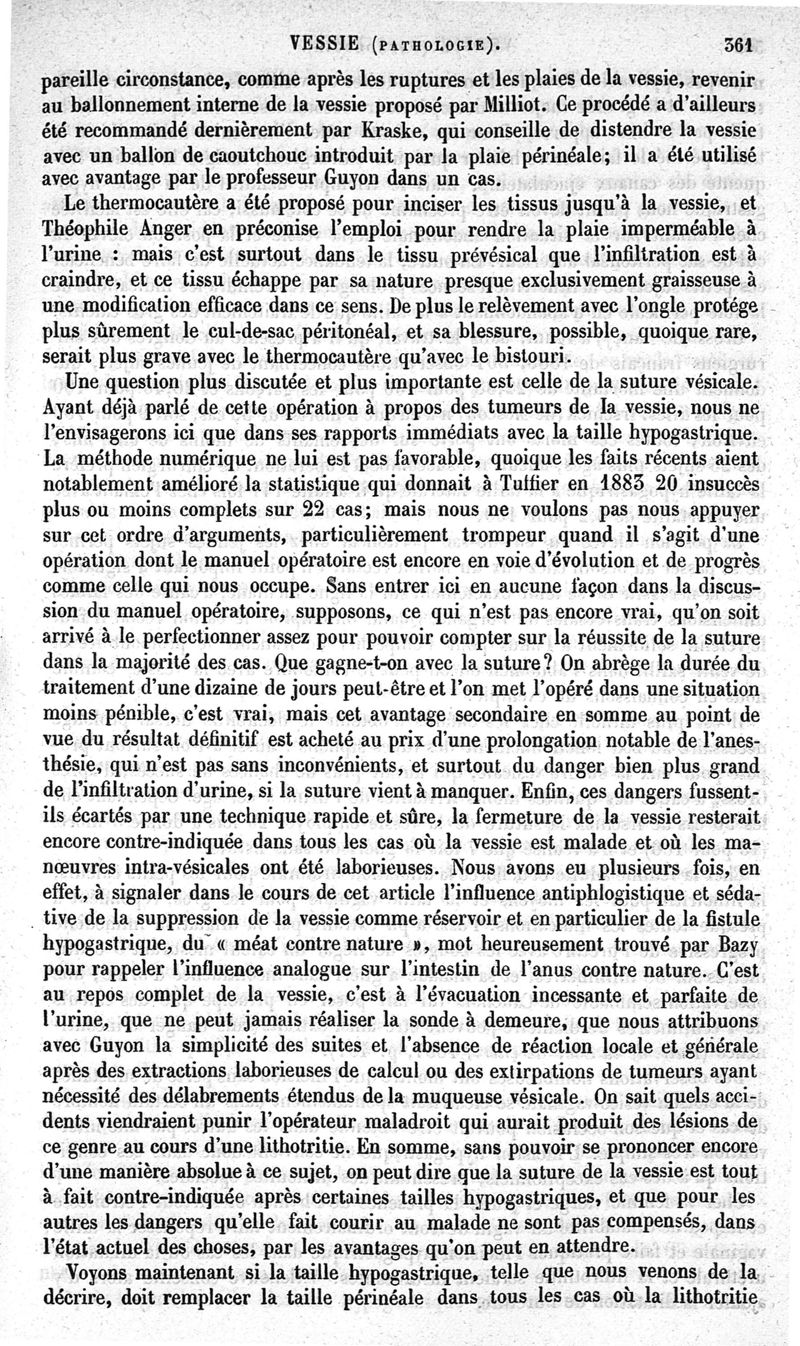 VESSIE (PATHOLOGIE). 361

pareille circonstance, comme après les ruptures et les plaies de la vessie, revenir au ballonnement interne de la vessie proposé par Milliot. Ce procédé a d'ailleurs été recommandé dernièrement par Kraske, qui conseille de distendre la vessie avec un ballon de caoutchouc introduit par la plaie périnéale; il a été utilisé avec avantage par le professeur Guyon dans un cas.

Le thermocautère a été proposé pour inciser les tissus jusqu'à la vessie, et Théophile Anger en préconise l'emploi pour rendre la plaie imperméable à l'urine : mais c'est surtout dans le tissu prévésical que l'infiltration est à craindre, et ce tissu échappe par sa nature presque exclusivement graisseuse à une modification efficace dans ce sens. De plus le relèvement avec l'ongle protége plus sûrement le cul-de-sac péritonéal, et sa blessure, possible, quoique rare, serait plus grave avec le thermocautère qu'avec le bistouri.

Une question plus discutée et plus importante est celle de la suture vésicale. Ayant déjà parlé de cette opération à propos des tumeurs de la vessie, nous ne l'envisagerons ici que dans ses rapports immédiats avec la taille hypogastrique. La méthode numérique ne lui est pas favorable, quoique les faits récents aient notablement amélioré la statistique qui donnait à Tuffier en 1883 20 insuccès plus ou moins complets sur 22 cas; mais nous ne voulons pas nous appuyer sur cet ordre d'arguments, particulièrement trompeur quand il s'agit d'une opération dont le manuel opératoire est encore en voie d'évolution et de progrès comme celle qui nous occupe. Sans entrer ici en aucune façon dans la discussion du manuel opératoire, supposons, ce qui n'est pas encore vrai, qu'on soit arrivé à le perfectionner assez pour pouvoir compter sur la réussite de la suture dans la majorité des cas. Que gagne-t-on avec la suture? On abrège la durée du traitement d'une dizaine de jours peut-être et l'on met l'opéré dans une situation moins pénible, c'est vrai, mais cet avantage secondaire en somme au point de vue du résultat définitif est acheté au prix d'une prolongation notable de l'anesthésie, qui n'est pas sans inconvénients, et surtout du danger bien plus grand de l'infiltration d'urine, si la suture vient à manquer. Enfin, ces dangers fussent-ils écartés par une technique rapide et sûre, la fermeture de la vessie resterait encore contre-indiquée dans tous les cas où la vessie est malade et où les manœuvres intra-vésicales ont été laborieuses. Nous avons eu plusieurs fois, en effet, à signaler dans le cours de cet article l'influence antiphlogistique et sédative de la suppression de la vessie comme réservoir et en particulier de la fistule hypogastrique, du « méat contre nature », mot heureusement trouvé par Bazy pour rappeler l'influence analogue sur l'intestin de l'anus contre nature. C'est au repos complet de la vessie, c'est à l'évacuation incessante et parfaite de l'urine, que ne peut jamais réaliser la sonde à demeure, que nous attribuons avec Guyon la simplicité des suites et l'absence de réaction locale et générale après des extractions laborieuses de calcul ou des extirpations de tumeurs ayant nécessité des délabrements étendus de la muqueuse vésicale. On sait quels accidents viendraient punir l'opérateur maladroit qui aurait produit des lésions de ce genre au cours d'une lithotritie. En somme, sans pouvoir se prononcer encore d'une manière absolue à ce sujet, on peut dire que la suture de la vessie est tout à fait contre-indiquée après certaines tailles hypogastriques, et que pour les autres les dangers qu'elle fait courir au malade ne sont pas compensés, dans l'état actuel des choses, par les avantages qu'on peut en attendre.

Voyons maintenant si la taille hypogastrique, telle que nous venons de la décrire, doit remplacer la taille périnéale dans tous les cas où la lithotritie